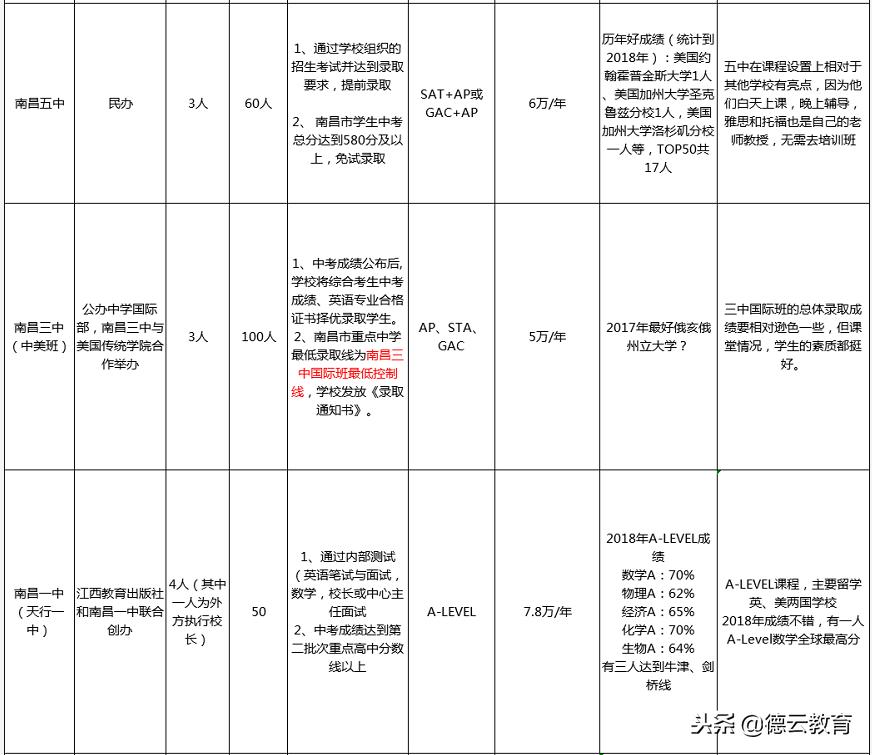 | 南昌五中 | 民办 | 3人 | 60人 | 1、通过学校组织的招生考试并达到录取要求，提前录取 2、南昌市学生中考总分达到580分及以上，免试录取 | SAT+AP或GAC+AP | 6万/年 | 历年好成绩（统计到2018年）：美国约翰霍普金斯大学1人、美国加州大学圣克鲁兹分校1人，美国加州大学洛杉矶分校一人等，TOP50共17人 | 五中在课程设置上相对于其他学校有亮点，因为他们白天上课，晚上辅导，雅思和托福也是自己的老师教授，无需去培训班 |
|---|---|---|---|---|---|---|---|---|
| 南昌三中（中美班） | 公办中学国际部，南昌三中与美国传统学院合作举办 | 3人 | 100人 | 1、中考成绩公布后,学校将综合考生中考成绩、英语专业合格证书择优录取学生。 2、南昌市重点中学最低录取线为南昌三中国际班最低控制线，学校发放《录取通知书》。 | AP、STA、GAC | 5万/年 | 2017年最好俄亥俄州立大学？ | 三中国际班的总体录取成绩要相对逊色一些，但课堂情况，学生的素质都挺好。 |
| 南昌一中（天行一中） | 江西教育出版社和南昌一中联合创办 | 4人（其中一人为外方执行校长） | 50 | 1、通过内部测试（英语笔试与面试，数学，校长或中心主任面试 2、中考成绩达到第二批次重点高中分数线以上 | A-LEVEL | 7.8万/年 | 2018年A-LEVEL成绩 数学A：70% 物理A：62% 经济A：65% 化学A：70% 生物A：64% 有三人达到牛津、剑桥线 | A-LEVEL课程，主要留学英、美两国学校 2018年成绩不错，有一人A-Level数学全球最高分 |

头条 @德云教育